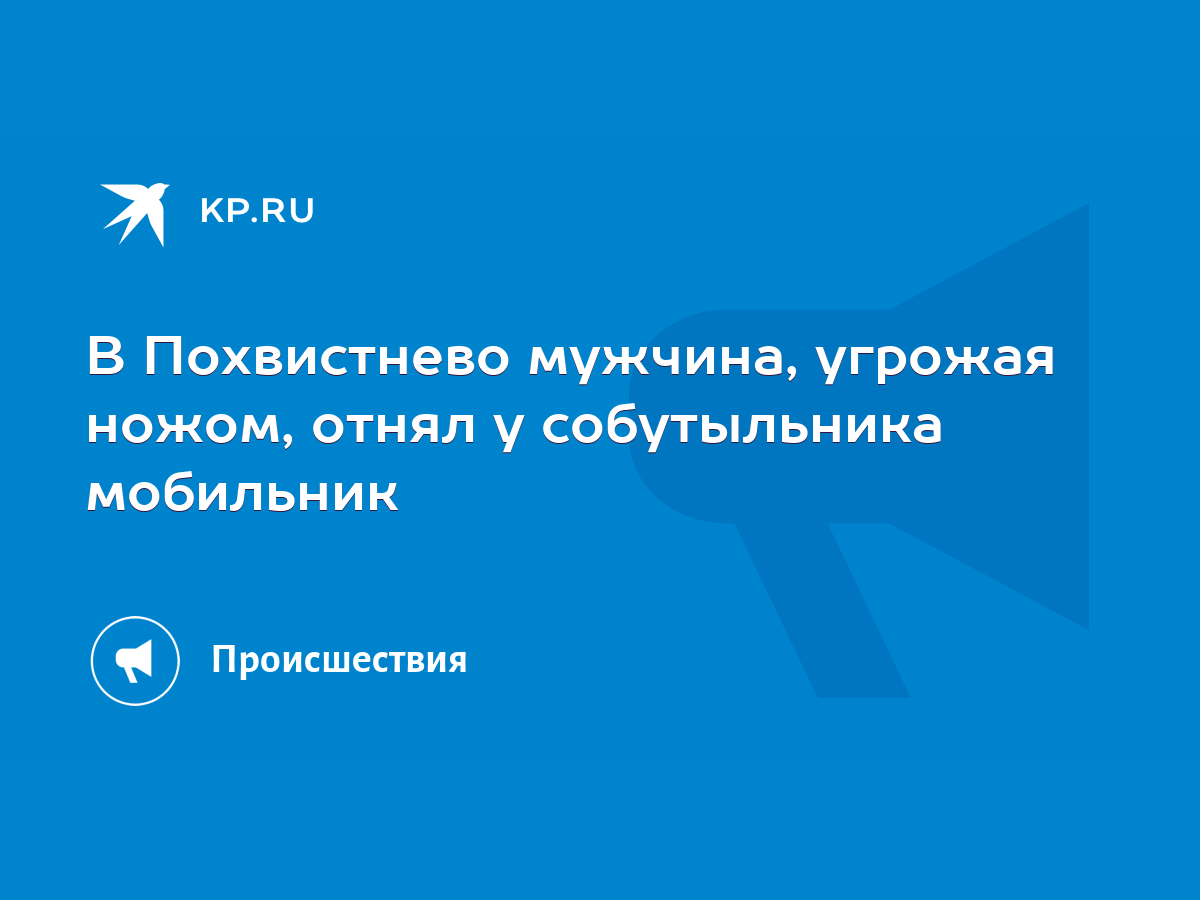 KP.RU

В Похвистнево мужчина, угрожая ножом, отнял у собутыльника мобильник

Происшествия